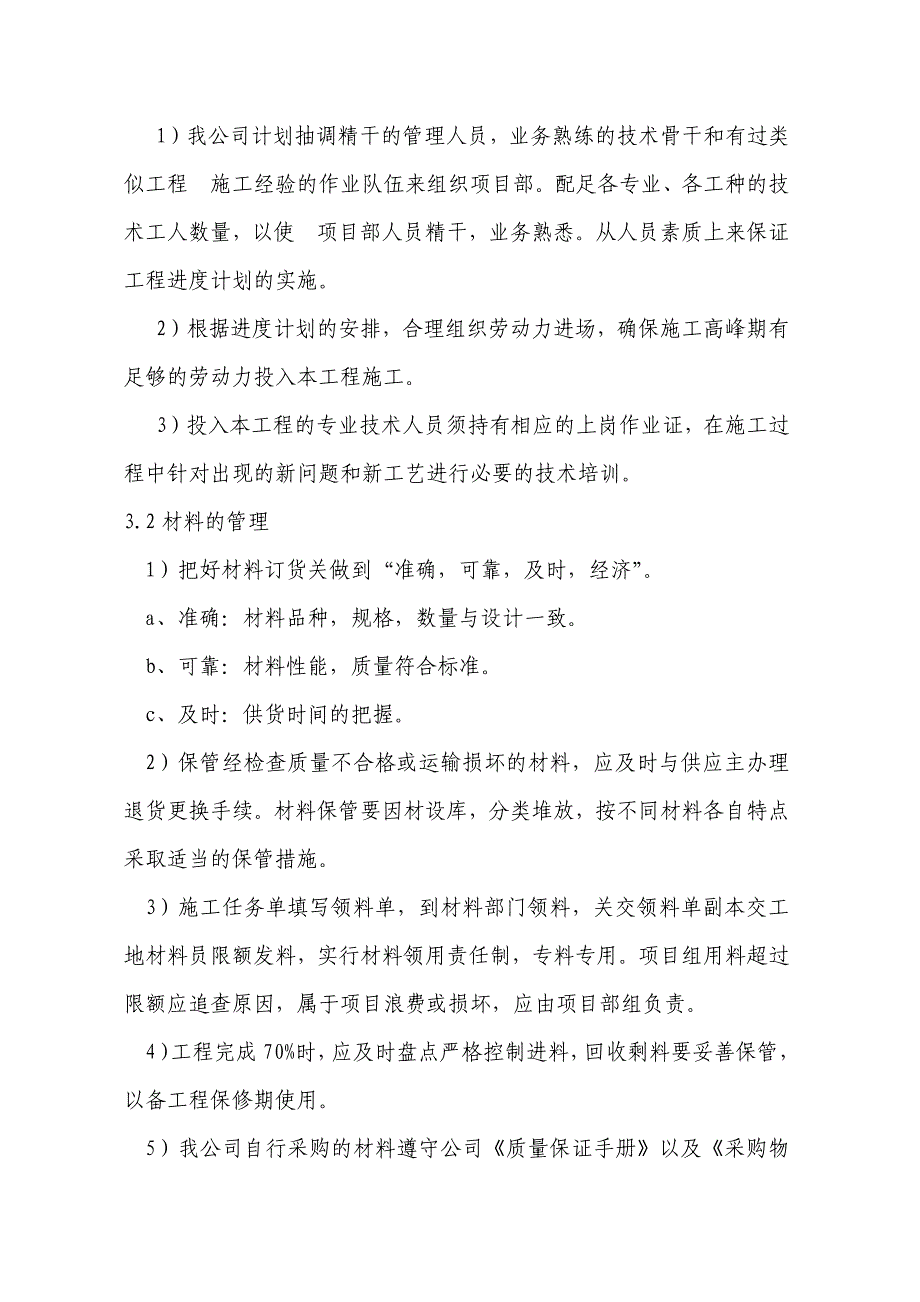 1）我公司计划抽调精干的管理人员，业务熟练的技术骨干和有过类似工程　施工经验的作业队伍来组织项目部。配足各专业、各工种的技术工人数量，以使　项目部人员精干，业务熟悉。从人员素质上来保证工程进度计划的实施。

2）根据进度计划的安排，合理组织劳动力进场，确保施工高峰期有足够的劳动力投入本工程施工。

3）投入本工程的专业技术人员须持有相应的上岗作业证，在施工过程中针对出现的新问题和新工艺进行必要的技术培训。

3.2 材料的管理

1）把好材料订货关做到“准确，可靠，及时，经济”。

a、准确：材料品种，规格，数量与设计一致。

b、可靠：材料性能，质量符合标准。

c、及时：供货时间的把握。

2）保管经检查质量不合格或运输损坏的材料，应及时与供应主办理退货更换手续。材料保管要因材设库，分类堆放，按不同材料各自特点采取适当的保管措施。

3）施工任务单填写领料单，到材料部门领料，关交领料单副本交工地材料员限额发料，实行材料领用责任制，专料专用。项目组用料超过限额应追查原因，属于项目浪费或损坏，应由项目部组负责。

4)工程完成 70%时，应及时盘点严格控制进料，回收剩料要妥善保管，以备工程保修期使用。

5）我公司自行采购的材料遵守公司《质量保证手册》以及《采购物